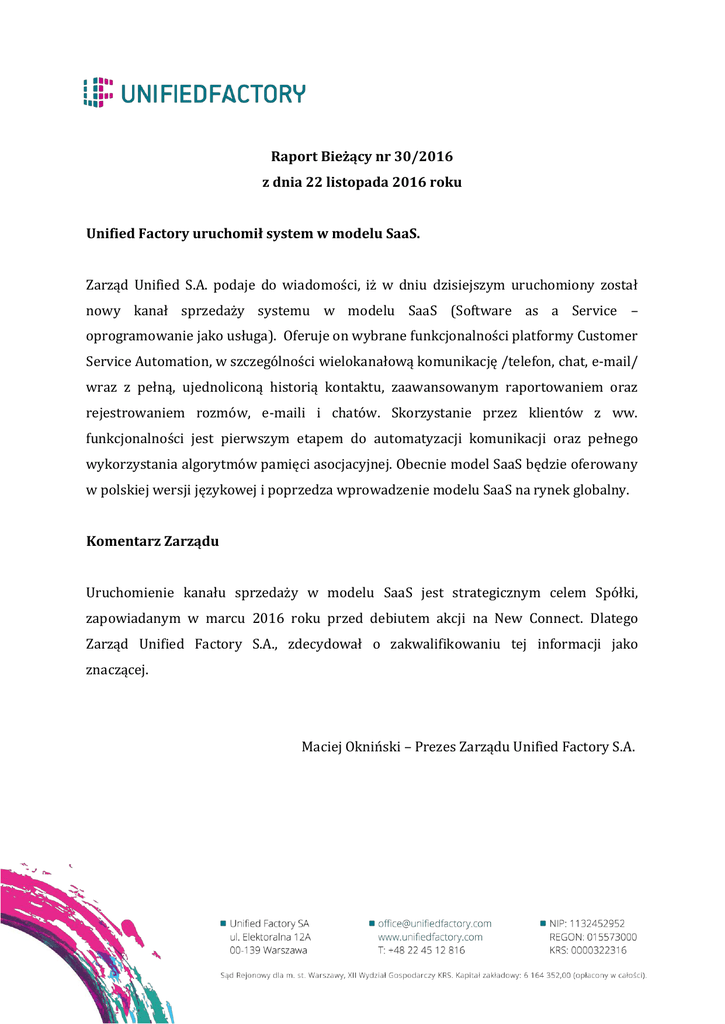 UNIFIEDFACTORY

Raport Bieżący nr 30/2016
z dnia 22 listopada 2016 roku

Unified Factory uruchomił system w modelu SaaS.

Zarząd Unified S.A. podaje do wiadomości, iż w dniu dzisiejszym uruchomiony został nowy kanał sprzedaży systemu w modelu SaaS (Software as a Service – oprogramowanie jako usługa). Oferuje on wybrane funkcjonalności platformy Customer Service Automation, w szczególności wielokanałową komunikację /telefon, chat, e-mail/ wraz z pełną, ujednoliconą historią kontaktu, zaawansowanym raportowaniem oraz rejestrowaniem rozmów, e-maili i chatów. Skorzystanie przez klientów z ww. funkcjonalności jest pierwszym etapem do automatyzacji komunikacji oraz pełnego wykorzystania algorytmów pamięci asocjacyjnej. Obecnie model SaaS będzie oferowany w polskiej wersji językowej i poprzedza wprowadzenie modelu SaaS na rynek globalny.

Komentarz Zarządu

Uruchomienie kanału sprzedaży w modelu SaaS jest strategicznym celem Spółki, zapowiadanym w marcu 2016 roku przed debiutem akcji na New Connect. Dlatego Zarząd Unified Factory S.A., zdecydował o zakwalifikowaniu tej informacji jako znaczącej.

Maciej Okniński – Prezes Zarządu Unified Factory S.A.

Unified Factory SA
ul. Elektoralna 12A
00-139 Warszawa

office@unifiedfactory.com
www.unifiedfactory.com
T: +48 22 45 12 816

NIP: 1132452952
REGON: 015573000
KRS: 0000322316

Sąd Rejonowy dla m. st. Warszawy, XII Wydział Gospodarczy KRS. Kapitał zakładowy: 6 164 352,00 (opłacony w całości).